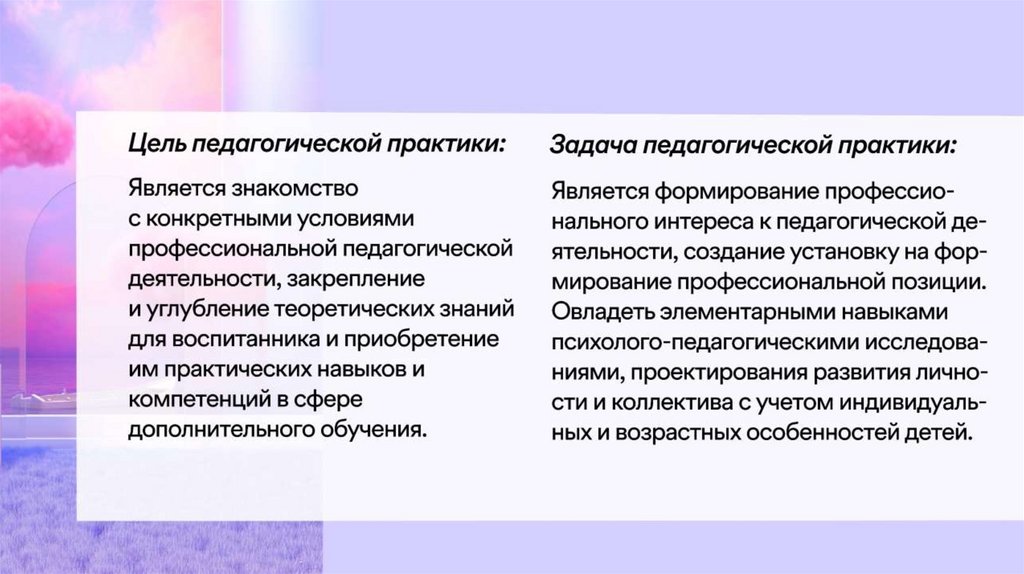 Цель педагогической практики:

Является знакомство с конкретными условиями профессиональной педагогической деятельности, закрепление и углубление теоретических знаний для воспитанника и приобретение им практических навыков и компетенций в сфере дополнительного обучения.

Задача педагогической практики:

Является формирование профессионального интереса к педагогической деятельности, создание установку на формирование профессиональной позиции. Овладеть элементарными навыками психолого-педагогическими исследованиями, проектирования развития личности и коллектива с учетом индивидуальных и возрастных особенностей детей.